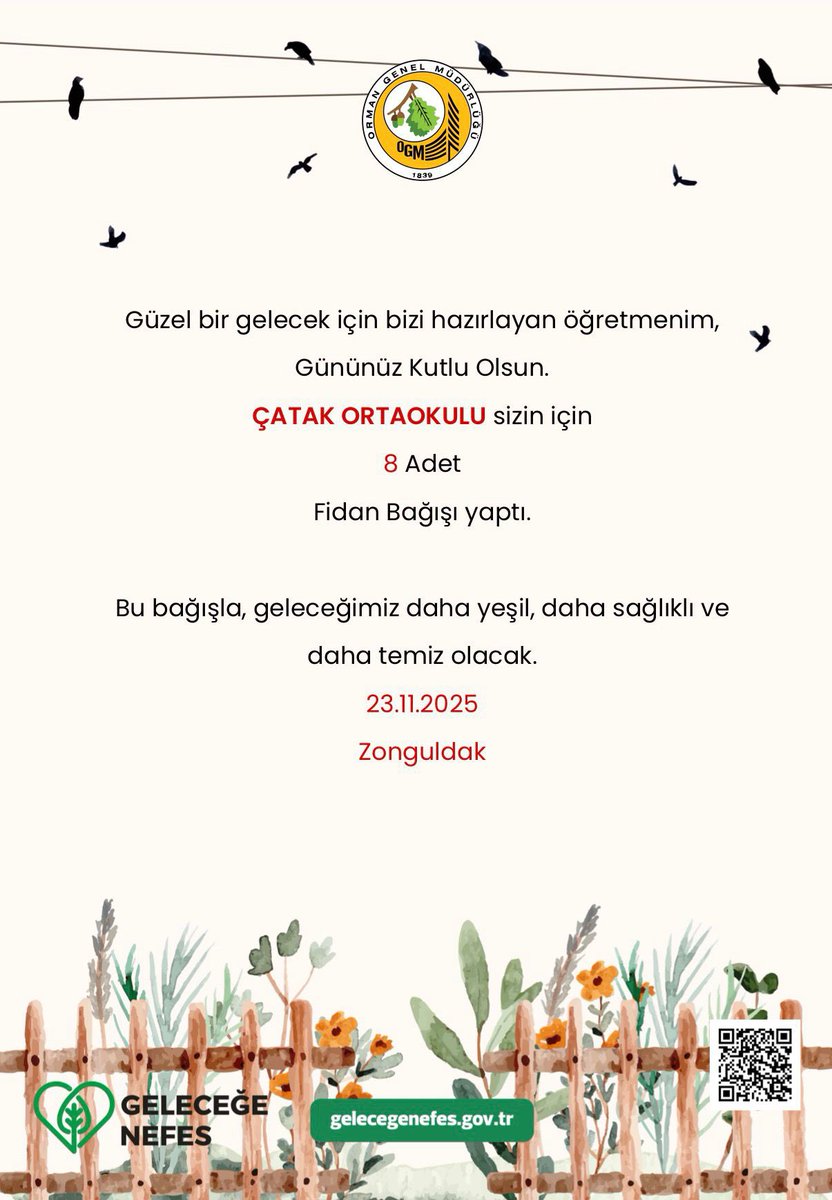 ORMAN GENEL MÜDÜRLÜĞÜ
OGM
1839

Güzel bir gelecek için bizi hazırlayan öğretmenim, Gününüz Kutlu Olsun.

ÇATAK ORTAOKULU sizin için

8 Adet

Fidan Bağışı yaptı.

Bu bağışla, geleceğimiz daha yeşil, daha sağlıklı ve daha temiz olacak.

23.11.2025

Zonguldak

GELECEĞE NEFES

gelecegenefes.gov.tr